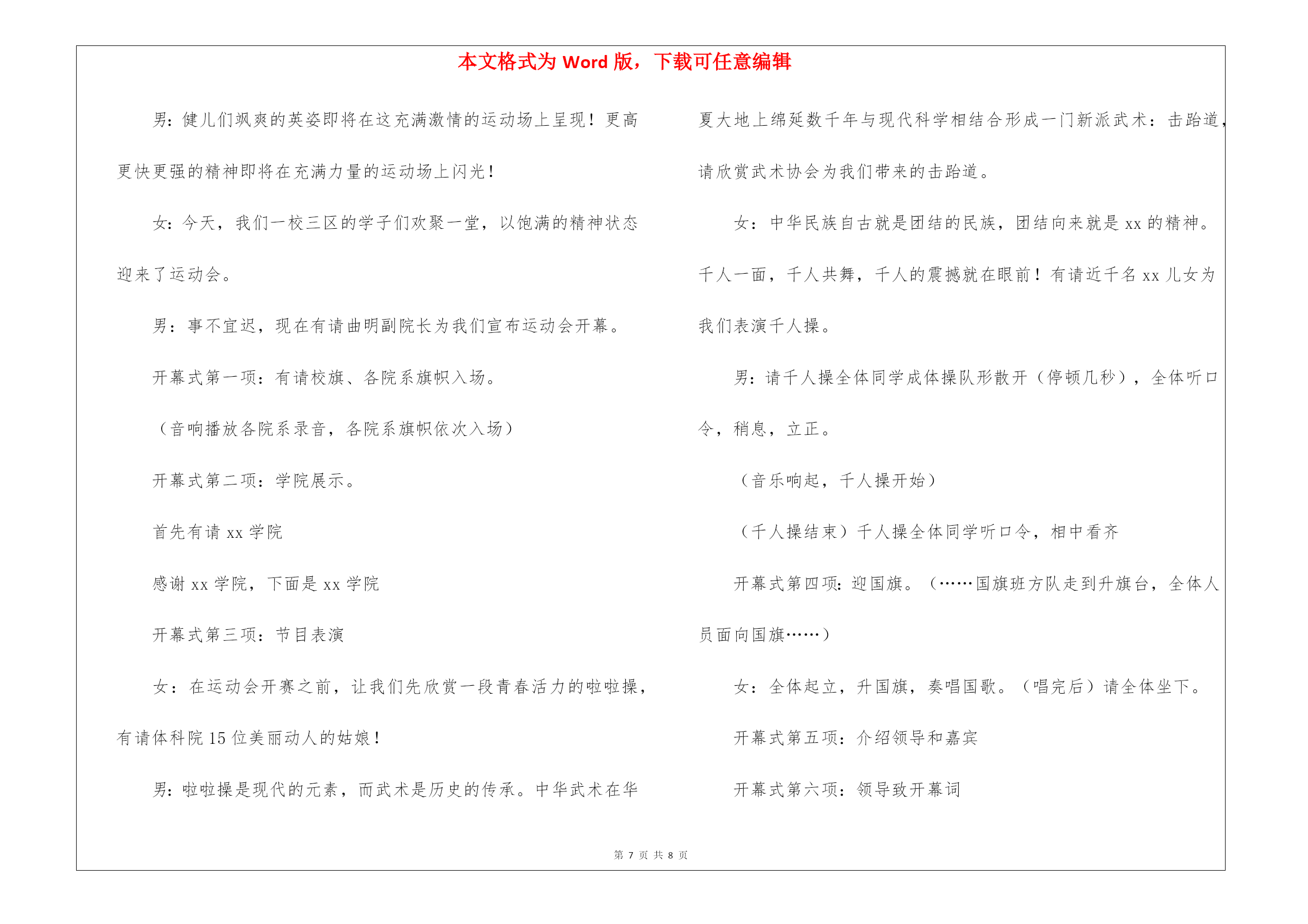 本文格式为 Word 版，下载可任意编辑

男：健儿们飒爽的英姿即将在这充满激情的运动场上呈现！更高更快更强的精神即将在充满力量的运动场上闪光！

女：今天，我们一校三区的学子们欢聚一堂，以饱满的精神状态迎来了运动会。

男：事不宜迟，现在有请曲明副院长为我们宣布运动会开幕。

开幕式第一项：有请校旗、各院系旗帜入场。

（音响播放各院系录音，各院系旗帜依次入场）

开幕式第二项：学院展示。

首先有请 xx 学院

感谢 xx 学院，下面是 xx 学院

开幕式第三项：节目表演

女：在运动会开赛之前，让我们先欣赏一段青春活力的啦啦操，有请体科院 15 位美丽动人的姑娘！

男：啦啦操是现代的元素，而武术是历史的传承。中华武术在华夏大地上绵延数千年与现代科学相结合形成一门新派武术：击跆道，请欣赏武术协会为我们带来的击跆道。

女：中华民族自古就是团结的民族，团结向来就是 xx 的精神。千人一面，千人共舞，千人的震撼就在眼前！有请近千名 xx 儿女为我们表演千人操。

男：请千人操全体同学成体操队形散开（停顿几秒），全体听口令，稍息，立正。

（音乐响起，千人操开始）

（千人操结束）千人操全体同学听口令，相中看齐

开幕式第四项：迎国旗。（……国旗班方队走到升旗台，全体人员面向国旗……）

女：全体起立，升国旗，奏唱国歌。（唱完后）请全体坐下。

开幕式第五项：介绍领导和嘉宾

开幕式第六项：领导致开幕词

第 7 页 共 8 页